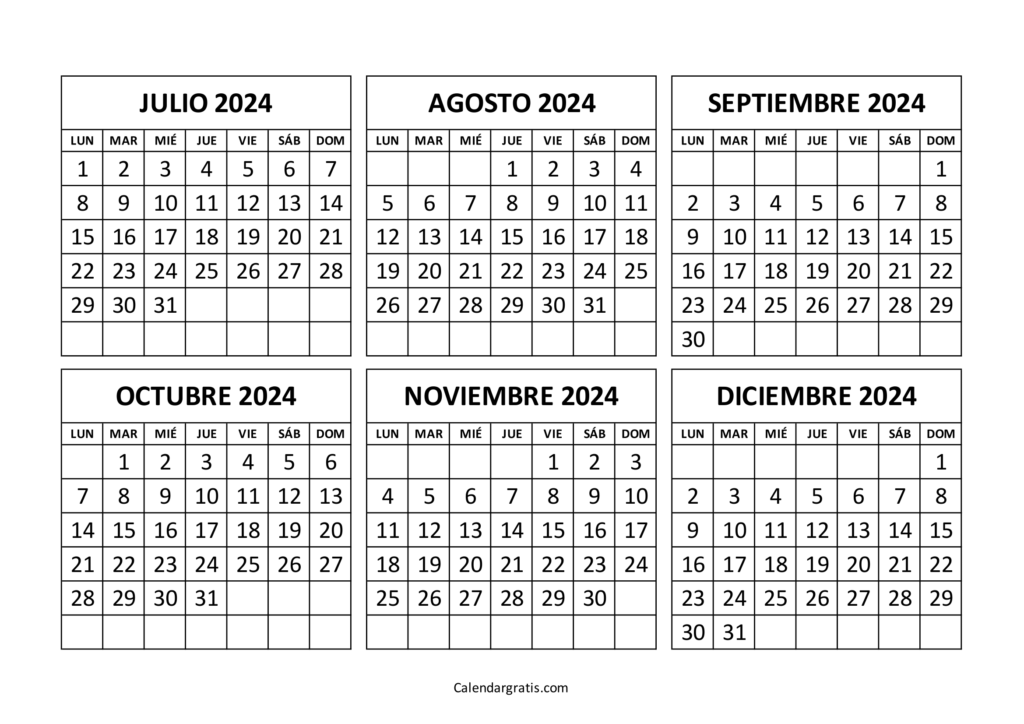 JULIO 2024

| LUN | MAR | MIÉ | JUE | VIE | SÁB | DOM |
|---|---|---|---|---|---|---|
| 1 | 2 | 3 | 4 | 5 | 6 | 7 |
| 8 | 9 | 10 | 11 | 12 | 13 | 14 |
| 15 | 16 | 17 | 18 | 19 | 20 | 21 |
| 22 | 23 | 24 | 25 | 26 | 27 | 28 |
| 29 | 30 | 31 | | | | |
| | | | | | | |

AGOSTO 2024

| LUN | MAR | MIÉ | JUE | VIE | SÁB | DOM |
|---|---|---|---|---|---|---|
| | | | 1 | 2 | 3 | 4 |
| 5 | 6 | 7 | 8 | 9 | 10 | 11 |
| 12 | 13 | 14 | 15 | 16 | 17 | 18 |
| 19 | 20 | 21 | 22 | 23 | 24 | 25 |
| 26 | 27 | 28 | 29 | 30 | 31 | |
| | | | | | | |

SEPTIEMBRE 2024

| LUN | MAR | MIÉ | JUE | VIE | SÁB | DOM |
|---|---|---|---|---|---|---|
| | | | | | | 1 |
| 2 | 3 | 4 | 5 | 6 | 7 | 8 |
| 9 | 10 | 11 | 12 | 13 | 14 | 15 |
| 16 | 17 | 18 | 19 | 20 | 21 | 22 |
| 23 | 24 | 25 | 26 | 27 | 28 | 29 |
| 30 | | | | | | |

OCTUBRE 2024

| LUN | MAR | MIÉ | JUE | VIE | SÁB | DOM |
|---|---|---|---|---|---|---|
| | 1 | 2 | 3 | 4 | 5 | 6 |
| 7 | 8 | 9 | 10 | 11 | 12 | 13 |
| 14 | 15 | 16 | 17 | 18 | 19 | 20 |
| 21 | 22 | 23 | 24 | 25 | 26 | 27 |
| 28 | 29 | 30 | 31 | | | |
| | | | | | | |

NOVIEMBRE 2024

| LUN | MAR | MIÉ | JUE | VIE | SÁB | DOM |
|---|---|---|---|---|---|---|
| | | | | 1 | 2 | 3 |
| 4 | 5 | 6 | 7 | 8 | 9 | 10 |
| 11 | 12 | 13 | 14 | 15 | 16 | 17 |
| 18 | 19 | 20 | 21 | 22 | 23 | 24 |
| 25 | 26 | 27 | 28 | 29 | 30 | |
| | | | | | | |

DICIEMBRE 2024

| LUN | MAR | MIÉ | JUE | VIE | SÁB | DOM |
|---|---|---|---|---|---|---|
| | | | | | | 1 |
| 2 | 3 | 4 | 5 | 6 | 7 | 8 |
| 9 | 10 | 11 | 12 | 13 | 14 | 15 |
| 16 | 17 | 18 | 19 | 20 | 21 | 22 |
| 23 | 24 | 25 | 26 | 27 | 28 | 29 |
| 30 | 31 | | | | | |

Calendargratis.com